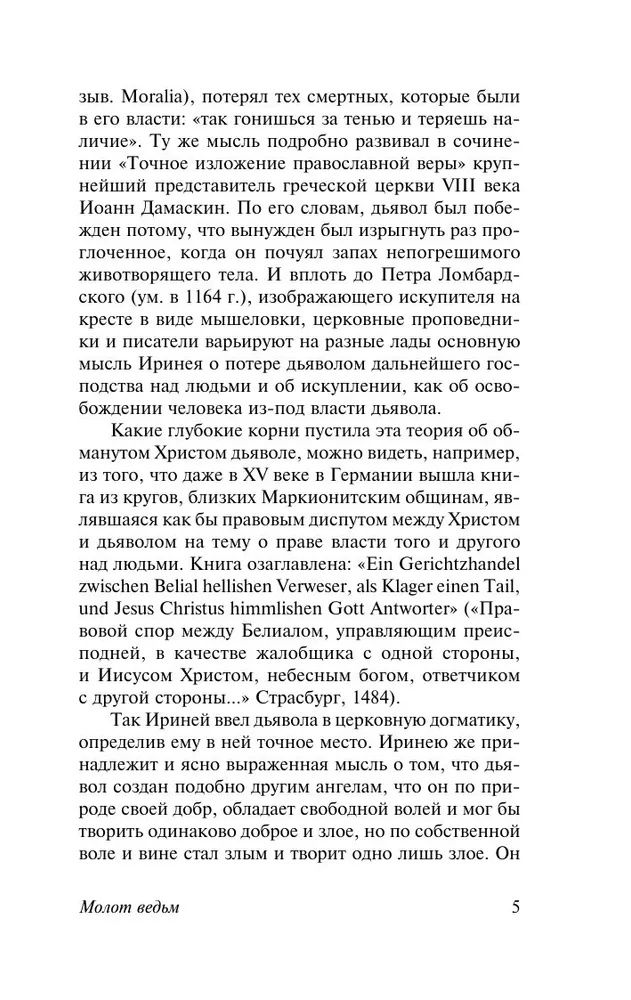 зыв. Moralia), потерял тех смертных, которые были в его власти: «так гонишься за тенью и теряешь наличие». Ту же мысль подробно развивал в сочинении «Точное изложение православной веры» крупнейший представитель греческой церкви VIII века Иоанн Дамаскин. По его словам, дьявол был побежден потому, что вынужден был изрыгнуть раз проглоченное, когда он почуял запах непогрешимого животворящего тела. И вплоть до Петра Ломбардского (ум. в 1164 г.), изображающего искупителя на кресте в виде мышеловки, церковные проповедники и писатели варьируют на разные лады основную мысль Иринея о потере дьяволом дальнейшего господства над людьми и об искуплении, как об освобождении человека из-под власти дьявола.

Какие глубокие корни пустила эта теория об обманутом Христом дьяволе, можно видеть, например, из того, что даже в XV веке в Германии вышла книга из кругов, близких Маркионитским общинам, являвшаяся как бы правовым диспутом между Христом и дьяволом на тему о праве власти того и другого над людьми. Книга озаглавлена: «Ein Gerichtzhandel zwischen Belial hellishen Verweser, als Klager einen Tail, und Jesus Christus himmlishen Gott Antworter» («Правовой спор между Белиалом, управляющим преисподней, в качестве жалобщика с одной стороны, и Иисусом Христом, небесным богом, ответчиком с другой стороны...» Страсбург, 1484).

Так Ириней ввел дьявола в церковную догматику, определив ему в ней точное место. Иринею же принадлежит и ясно выраженная мысль о том, что дьявол создан подобно другим ангелам, что он по природе своей добр, обладает свободной волей и мог бы творить одинаково доброе и злое, но по собственной воле и вине стал злым и творит одно лишь злое. Он

Молот ведьм 5